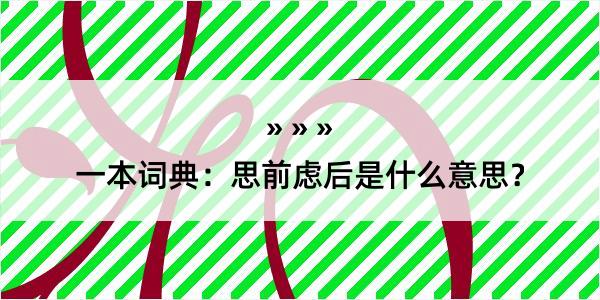 » » »

一本词典：思前虑后是什么意思？